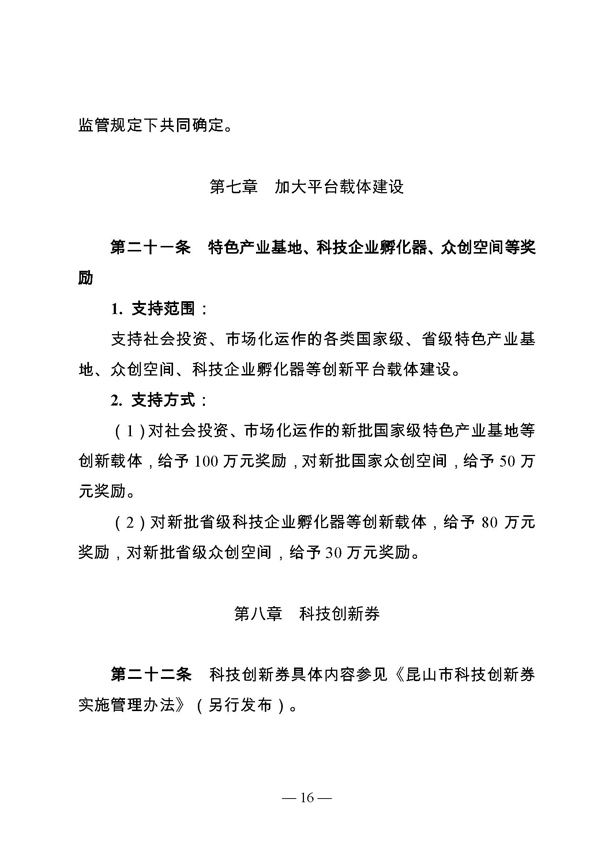 监管规定下共同确定。

第七章　加大平台载体建设

第二十一条　特色产业基地、科技企业孵化器、众创空间等奖励

1. 支持范围：

支持社会投资、市场化运作的各类国家级、省级特色产业基地、众创空间、科技企业孵化器等创新平台载体建设。

2. 支持方式：

（1）对社会投资、市场化运作的新批国家级特色产业基地等创新载体，给予 100 万元奖励，对新批国家众创空间，给予 50 万元奖励。

（2）对新批省级科技企业孵化器等创新载体，给予 80 万元奖励，对新批省级众创空间，给予 30 万元奖励。

第八章　科技创新券

第二十二条　科技创新券具体内容参见《昆山市科技创新券实施管理办法》（另行发布）。

— 16 —